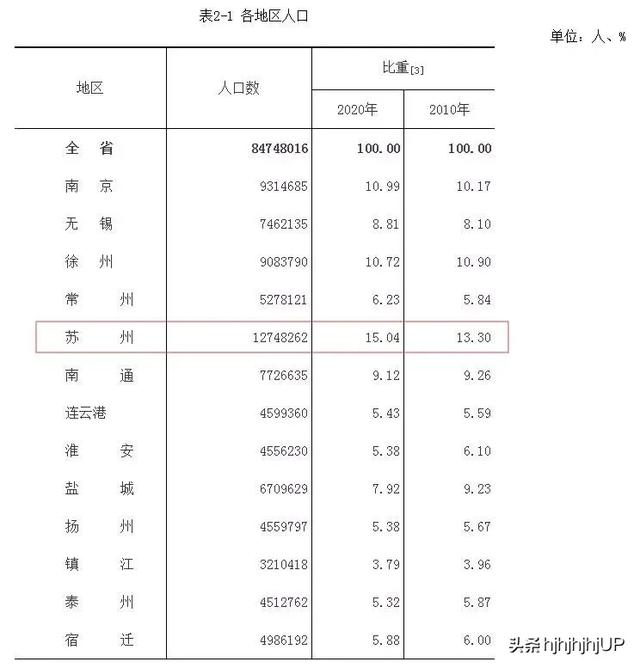 表2-1 各地区人口

单位：人、%

| 地区 | 人口数 | 比重[3] 2020年 | 比重[3] 2010年 |
|---|---|---|---|
| 全　省 | 84748016 | 100.00 | 100.00 |
| 南　京 | 9314685 | 10.99 | 10.17 |
| 无　锡 | 7462135 | 8.81 | 8.10 |
| 徐　州 | 9083790 | 10.72 | 10.90 |
| 常　州 | 5278121 | 6.23 | 5.84 |
| 苏　州 | 12748262 | 15.04 | 13.30 |
| 南　通 | 7726635 | 9.12 | 9.26 |
| 连云港 | 4599360 | 5.43 | 5.59 |
| 淮　安 | 4556230 | 5.38 | 6.10 |
| 盐　城 | 6709629 | 7.92 | 9.23 |
| 扬　州 | 4559797 | 5.38 | 5.67 |
| 镇　江 | 3210418 | 3.79 | 3.96 |
| 泰　州 | 4512762 | 5.32 | 5.87 |
| 宿　迁 | 4986192 | 5.88 | 6.00 |

头条 hjhjhjhjUP